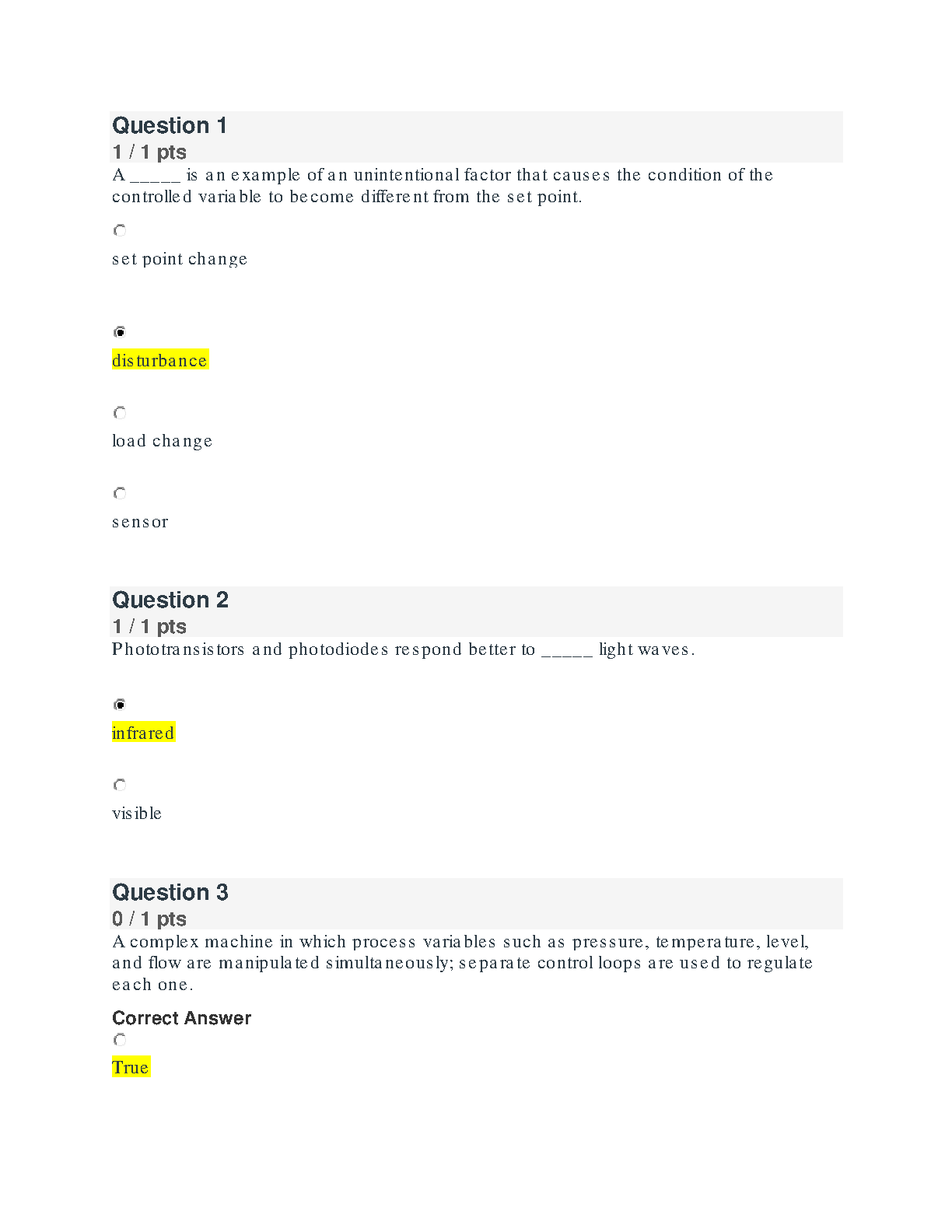 Question 1
1 / 1 pts
A ____ is an example of an unintentional factor that causes the condition of the controlled variable to become different from the set point.

set point change

disturbance

load change

sensor

Question 2
1 / 1 pts
Phototransistors and photodiodes respond better to ____ light waves.

infrared

visible

Question 3
0 / 1 pts
A complex machine in which process variables such as pressure, temperature, level, and flow are manipulated simultaneously; separate control loops are used to regulate each one.

Correct Answer

True